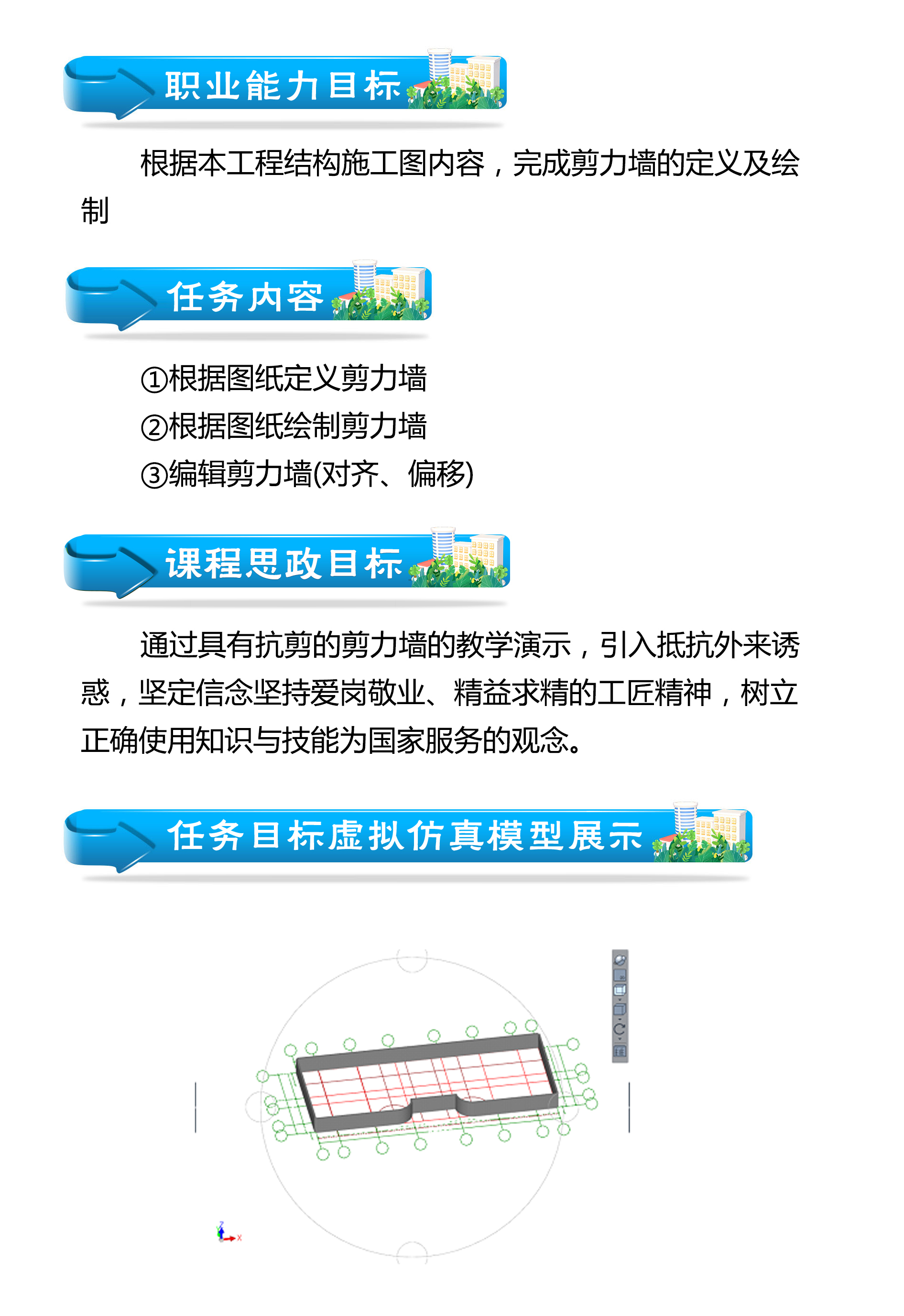 职业能力目标

根据本工程结构施工图内容，完成剪力墙的定义及绘制

任务内容

①根据图纸定义剪力墙
②根据图纸绘制剪力墙
③编辑剪力墙(对齐、偏移)

课程思政目标

通过具有抗剪的剪力墙的教学演示，引入抵抗外来诱惑，坚定信念坚持爱岗敬业、精益求精的工匠精神，树立正确使用知识与技能为国家服务的观念。

任务目标虚拟仿真模型展示